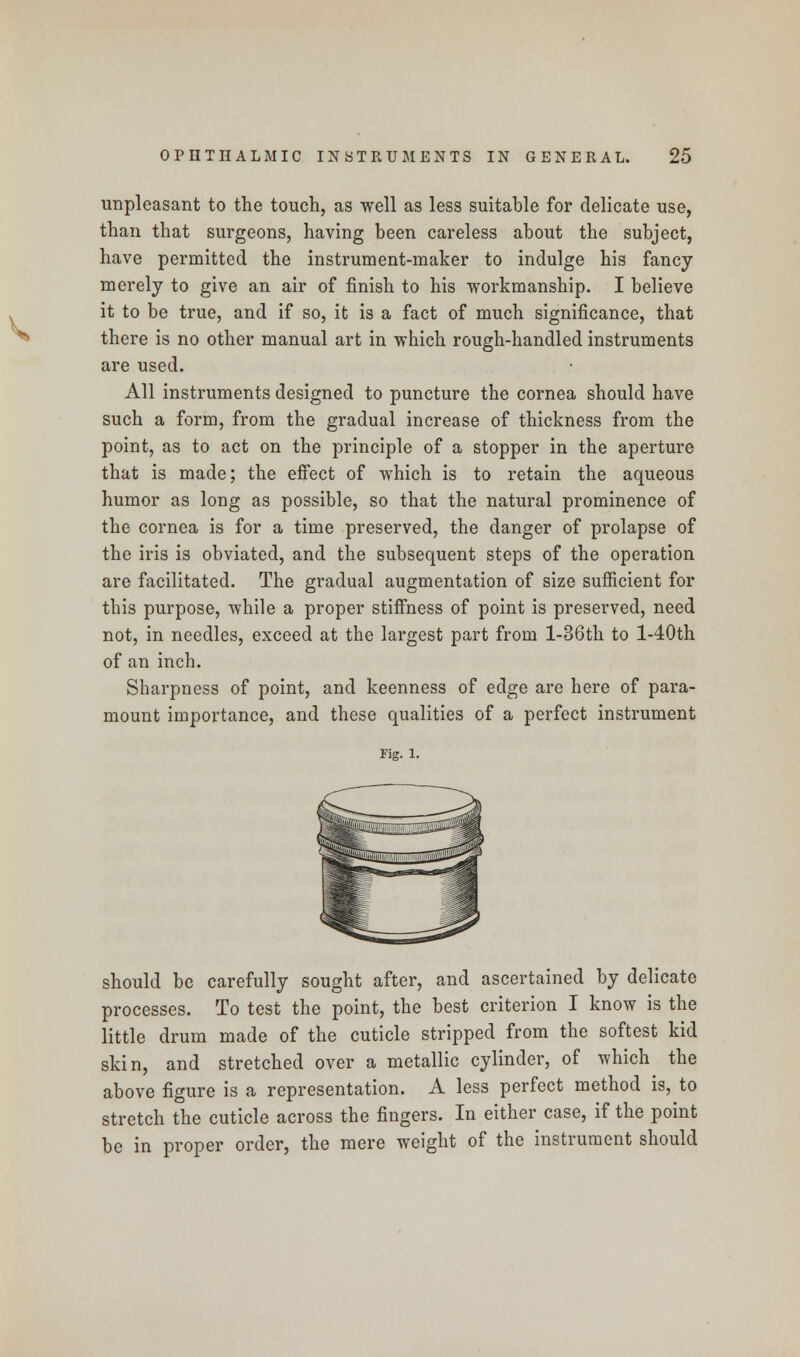 OPHTHALMIC INSTRUMENTS IN GENERAL. 25

unpleasant to the touch, as well as less suitable for delicate use, than that surgeons, having been careless about the subject, have permitted the instrument-maker to indulge his fancy merely to give an air of finish to his workmanship. I believe it to be true, and if so, it is a fact of much significance, that there is no other manual art in which rough-handled instruments are used.

All instruments designed to puncture the cornea should have such a form, from the gradual increase of thickness from the point, as to act on the principle of a stopper in the aperture that is made; the effect of which is to retain the aqueous humor as long as possible, so that the natural prominence of the cornea is for a time preserved, the danger of prolapse of the iris is obviated, and the subsequent steps of the operation are facilitated. The gradual augmentation of size sufficient for this purpose, while a proper stiffness of point is preserved, need not, in needles, exceed at the largest part from 1-36th to 1-40th of an inch.

Sharpness of point, and keenness of edge are here of paramount importance, and these qualities of a perfect instrument

Fig. 1.

should be carefully sought after, and ascertained by delicate processes. To test the point, the best criterion I know is the little drum made of the cuticle stripped from the softest kid skin, and stretched over a metallic cylinder, of which the above figure is a representation. A less perfect method is, to stretch the cuticle across the fingers. In either case, if the point be in proper order, the mere weight of the instrument should